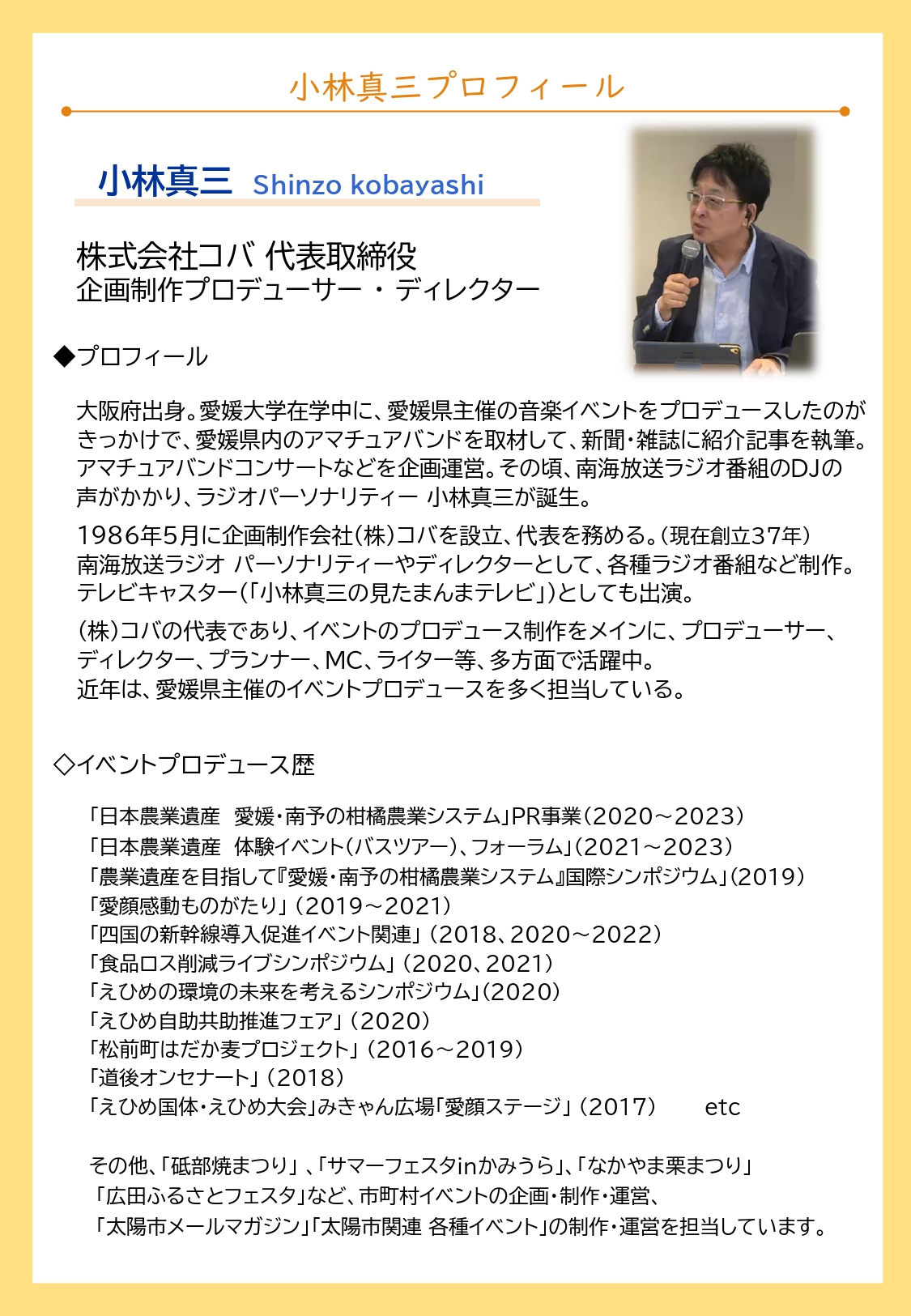 小林真三プロフィール

小林真三 Shinzo kobayashi

株式会社コバ 代表取締役
企画制作プロデューサー ・ ディレクター

◆プロフィール

大阪府出身。愛媛大学在学中に、愛媛県主催の音楽イベントをプロデュースしたのがきっかけで、愛媛県内のアマチュアバンドを取材して、新聞・雑誌に紹介記事を執筆。アマチュアバンドコンサートなどを企画運営。その頃、南海放送ラジオ番組のDJの声がかかり、ラジオパーソナリティー 小林真三が誕生。

1986年5月に企画制作会社(株)コバを設立、代表を務める。(現在創立37年)
南海放送ラジオ パーソナリティーやディレクターとして、各種ラジオ番組など制作。
テレビキャスター(「小林真三の見たまんまテレビ」)としても出演。

(株)コバの代表であり、イベントのプロデュース制作をメインに、プロデューサー、ディレクター、プランナー、MC、ライター等、多方面で活躍中。
近年は、愛媛県主催のイベントプロデュースを多く担当している。

◇イベントプロデュース歴

「日本農業遺産 愛媛・南予の柑橘農業システム」PR事業(2020～2023)
「日本農業遺産 体験イベント(バスツアー)、フォーラム」(2021～2023)
「農業遺産を目指して『愛媛・南予の柑橘農業システム』国際シンポジウム」(2019)
「愛顔感動ものがたり」(2019～2021)
「四国の新幹線導入促進イベント関連」(2018、2020～2022)
「食品ロス削減ライブシンポジウム」(2020、2021)
「えひめの環境の未来を考えるシンポジウム」(2020)
「えひめ自助共助推進フェア」(2020)
「松前町はだか麦プロジェクト」(2016～2019)
「道後オンセナート」(2018)
「えひめ国体・えひめ大会」みきゃん広場「愛顔ステージ」(2017) etc

その他、「砥部焼まつり」、「サマーフェスタinかみうら」、「なかやま栗まつり」
「広田ふるさとフェスタ」など、市町村イベントの企画・制作・運営、
「太陽市メールマガジン」「太陽市関連 各種イベント」の制作・運営を担当しています。